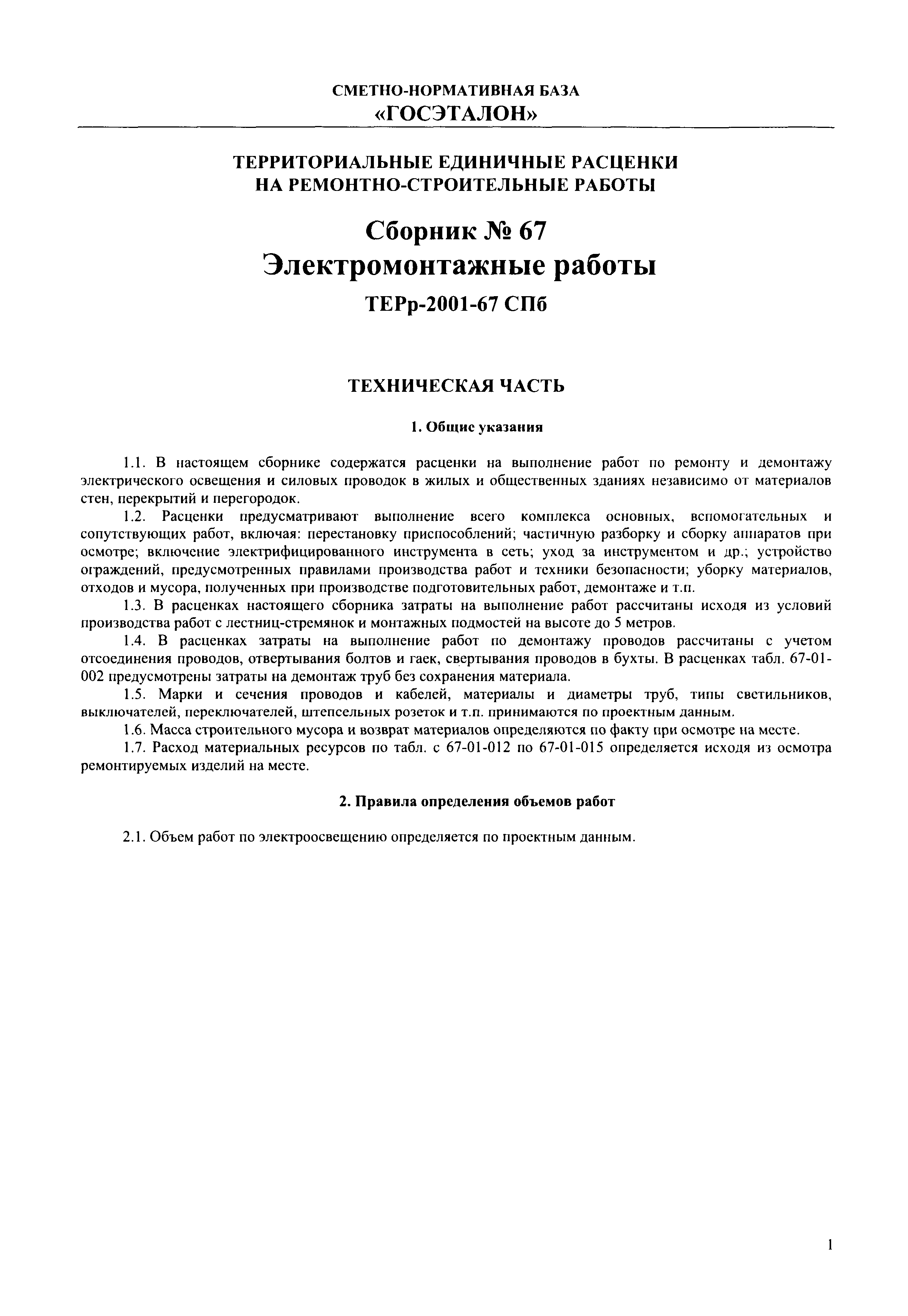 СМЕТНО-НОРМАТИВНАЯ БАЗА
«ГОСЭТАЛОН»

ТЕРРИТОРИАЛЬНЫЕ ЕДИНИЧНЫЕ РАСЦЕНКИ
НА РЕМОНТНО-СТРОИТЕЛЬНЫЕ РАБОТЫ

Сборник № 67
Электромонтажные работы

ТЕРр-2001-67 СПб

ТЕХНИЧЕСКАЯ ЧАСТЬ

1. Общие указания

1.1. В настоящем сборнике содержатся расценки на выполнение работ по ремонту и демонтажу электрического освещения и силовых проводок в жилых и общественных зданиях независимо от материалов стен, перекрытий и перегородок.

1.2. Расценки предусматривают выполнение всего комплекса основных, вспомогательных и сопутствующих работ, включая: перестановку приспособлений; частичную разборку и сборку аппаратов при осмотре; включение электрифицированного инструмента в сеть; уход за инструментом и др.; устройство ограждений, предусмотренных правилами производства работ и техники безопасности; уборку материалов, отходов и мусора, полученных при производстве подготовительных работ, демонтаже и т.п.

1.3. В расценках настоящего сборника затраты на выполнение работ рассчитаны исходя из условий производства работ с лестниц-стремянок и монтажных подмостей на высоте до 5 метров.

1.4. В расценках затраты на выполнение работ по демонтажу проводов рассчитаны с учетом отсоединения проводов, отвертывания болтов и гаек, свертывания проводов в бухты. В расценках табл. 67-01-002 предусмотрены затраты на демонтаж труб без сохранения материала.

1.5. Марки и сечения проводов и кабелей, материалы и диаметры труб, типы светильников, выключателей, переключателей, штепсельных розеток и т.п. принимаются по проектным данным.

1.6. Масса строительного мусора и возврат материалов определяются по факту при осмотре на месте.

1.7. Расход материальных ресурсов по табл. с 67-01-012 по 67-01-015 определяется исходя из осмотра ремонтируемых изделий на месте.

2. Правила определения объемов работ

2.1. Объем работ по электроосвещению определяется по проектным данным.

1